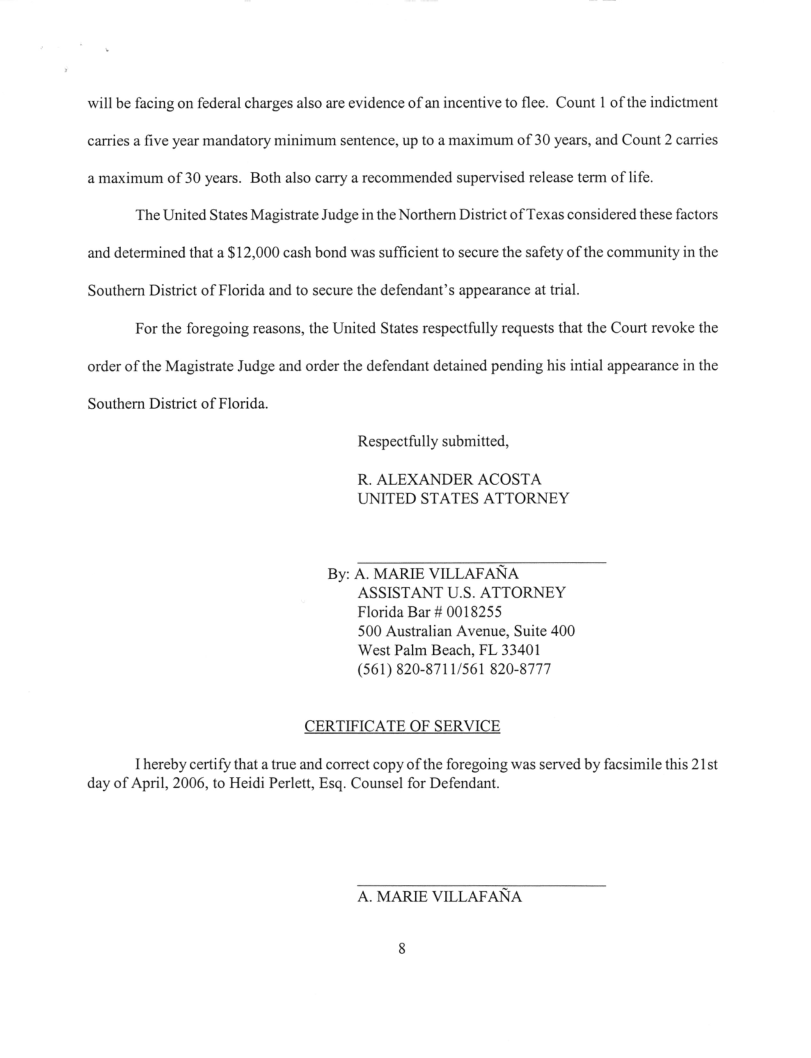 will be facing on federal charges also are evidence of an incentive to flee. Count 1 of the indictment carries a five year mandatory minimum sentence, up to a maximum of 30 years, and Count 2 carries a maximum of 30 years. Both also carry a recommended supervised release term of life.

The United States Magistrate Judge in the Northern District of Texas considered these factors and determined that a $12,000 cash bond was sufficient to secure the safety of the community in the Southern District of Florida and to secure the defendant's appearance at trial.

For the foregoing reasons, the United States respectfully requests that the Court revoke the order of the Magistrate Judge and order the defendant detained pending his intial appearance in the Southern District of Florida.

Respectfully submitted,

R. ALEXANDER ACOSTA
UNITED STATES ATTORNEY

By: A. MARIE VILLAFAÑA
ASSISTANT U.S. ATTORNEY
Florida Bar # 0018255
500 Australian Avenue, Suite 400
West Palm Beach, FL 33401
(561) 820-8711/561 820-8777

CERTIFICATE OF SERVICE

I hereby certify that a true and correct copy of the foregoing was served by facsimile this 21st day of April, 2006, to Heidi Perlett, Esq. Counsel for Defendant.

A. MARIE VILLAFAÑA

8